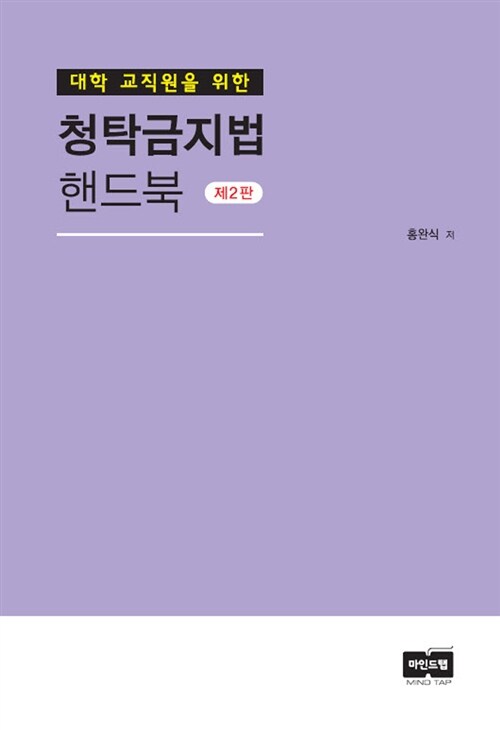 대학 교직원을 위한

청탁금지법
핸드북 제2판

홍완식 저

마인드탭
MIND TAP